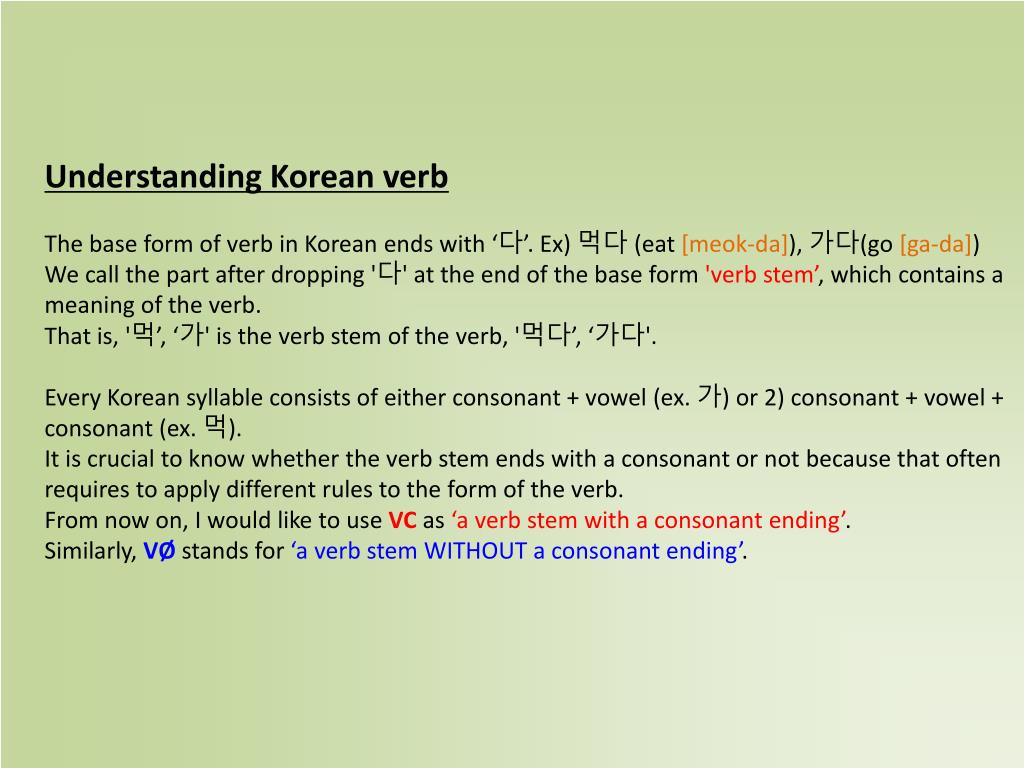 Understanding Korean verb

The base form of verb in Korean ends with ‘다’. Ex) 먹다 (eat [meok-da]), 가다(go [ga-da])
We call the part after dropping '다' at the end of the base form 'verb stem’, which contains a meaning of the verb.
That is, '먹’, ‘가' is the verb stem of the verb, '먹다’, ‘가다'.

Every Korean syllable consists of either consonant + vowel (ex. 가) or 2) consonant + vowel + consonant (ex. 먹).
It is crucial to know whether the verb stem ends with a consonant or not because that often requires to apply different rules to the form of the verb.
From now on, I would like to use VC as ‘a verb stem with a consonant ending’.
Similarly, VØ stands for ‘a verb stem WITHOUT a consonant ending’.